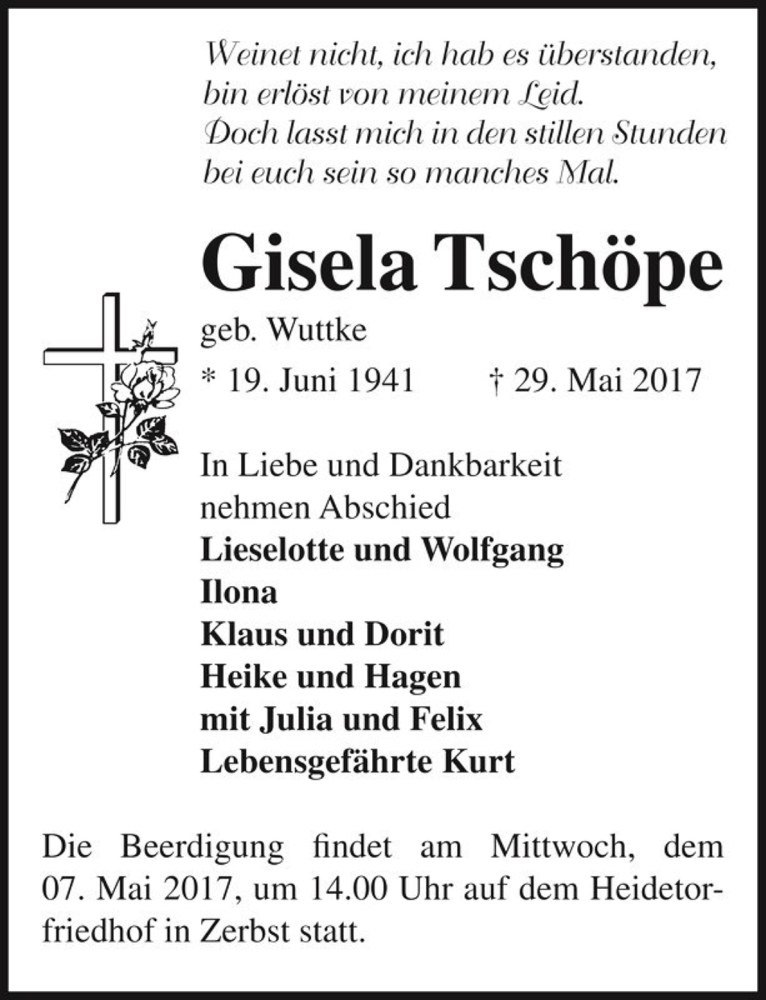 Weinet nicht, ich hab es überstanden,
bin erlöst von meinem Leid.
Doch lasst mich in den stillen Stunden
bei euch sein so manches Mal.

Gisela Tschöpe

geb. Wuttke
* 19. Juni 1941 † 29. Mai 2017

In Liebe und Dankbarkeit
nehmen Abschied
Lieselotte und Wolfgang
Ilona
Klaus und Dorit
Heike und Hagen
mit Julia und Felix
Lebensgefährte Kurt

Die Beerdigung findet am Mittwoch, dem 07. Mai 2017, um 14.00 Uhr auf dem Heidetorfriedhof in Zerbst statt.